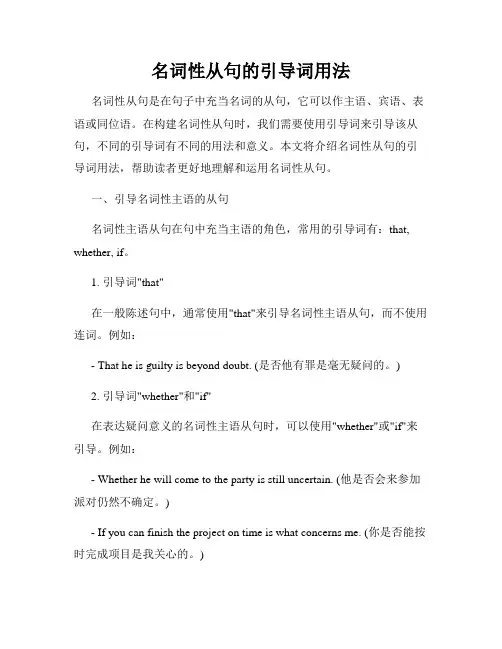 名词性从句的引导词用法

名词性从句是在句子中充当名词的从句，它可以作主语、宾语、表语或同位语。在构建名词性从句时，我们需要使用引导词来引导该从句，不同的引导词有不同的用法和意义。本文将介绍名词性从句的引导词用法，帮助读者更好地理解和运用名词性从句。

一、引导名词性主语的从句

名词性主语从句在句中充当主语的角色，常用的引导词有：that, whether, if。

1. 引导词"that"

在一般陈述句中，通常使用"that"来引导名词性主语从句，而不使用连词。例如：

- That he is guilty is beyond doubt. (是否他有罪是毫无疑问的。)

2. 引导词"whether"和"if"

在表达疑问意义的名词性主语从句时，可以使用"whether"或"if"来引导。例如：

- Whether he will come to the party is still uncertain. (他是否会来参加派对仍然不确定。)

- If you can finish the project on time is what concerns me. (你是否能按时完成项目是我关心的。)